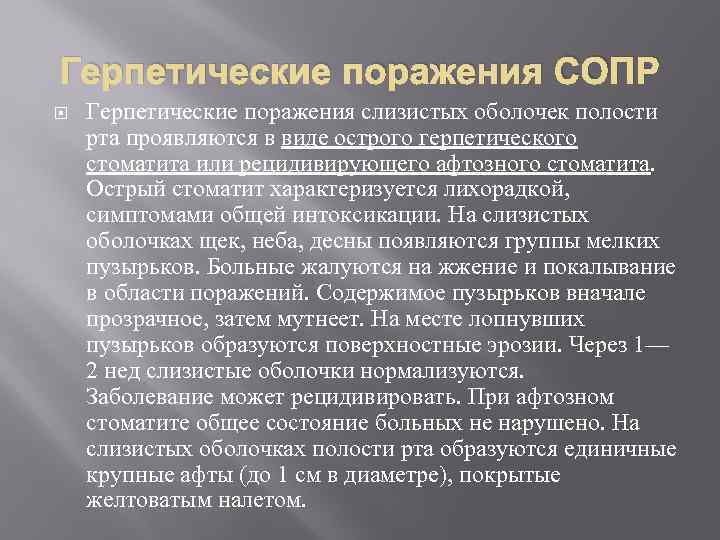 Герпетические поражения СОПР

Герпетические поражения слизистых оболочек полости рта проявляются в виде острого герпетического стоматита или рецидивирующего афтозного стоматита. Острый стоматит характеризуется лихорадкой, симптомами общей интоксикации. На слизистых оболочках щек, неба, десны появляются группы мелких пузырьков. Больные жалуются на жжение и покалывание в области поражений. Содержимое пузырьков вначале прозрачное, затем мутнеет. На месте лопнувших пузырьков образуются поверхностные эрозии. Через 1—2 нед слизистые оболочки нормализуются. Заболевание может рецидивировать. При афтозном стоматите общее состояние больных не нарушено. На слизистых оболочках полости рта образуются единичные крупные афты (до 1 см в диаметре), покрытые желтоватым налетом.